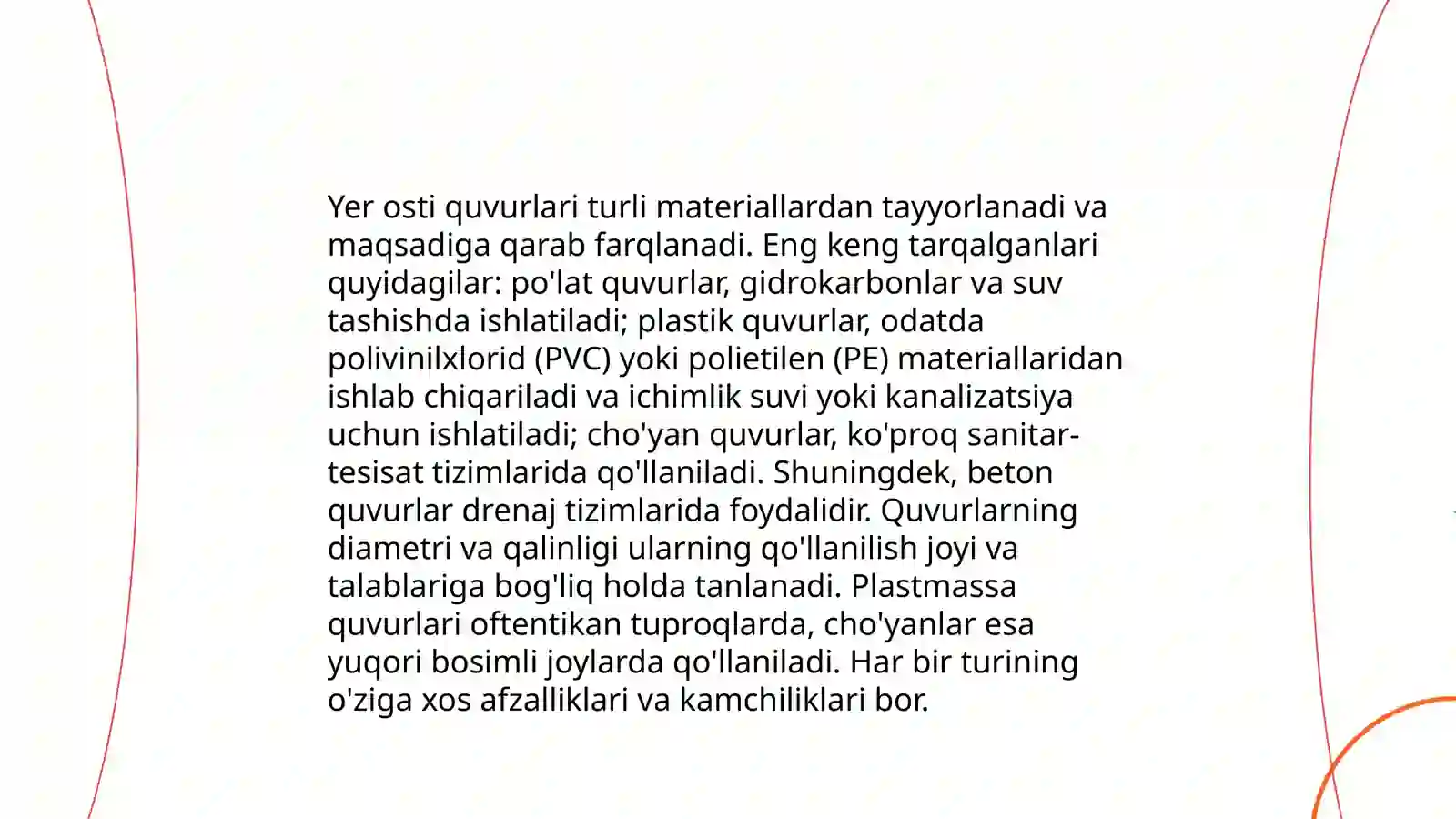 Yer osti quvurlari turli materiallardan tayyorlanadi va maqsadiga qarab farqlanadi. Eng keng tarqalganlari quyidagilar: po'lat quvurlar, gidrokarbonlar va suv tashishda ishlatiladi; plastik quvurlar, odatda polivinilxlorid (PVC) yoki polietilen (PE) materiallaridan ishlab chiqariladi va ichimlik suvi yoki kanalizatsiya uchun ishlatiladi; cho'yan quvurlar, ko'proq sanitar-tesisat tizimlarida qo'llaniladi. Shuningdek, beton quvurlar drenaj tizimlarida foydalidir. Quvurlarning diametri va qalinligi ularning qo'llanilish joyi va talablariga bog'liq holda tanlanadi. Plastmassa quvurlari oftentikan tuproqlarda, cho'yanlar esa yuqori bosimli joylarda qo'llaniladi. Har bir turining o'ziga xos afzalliklari va kamchiliklari bor.